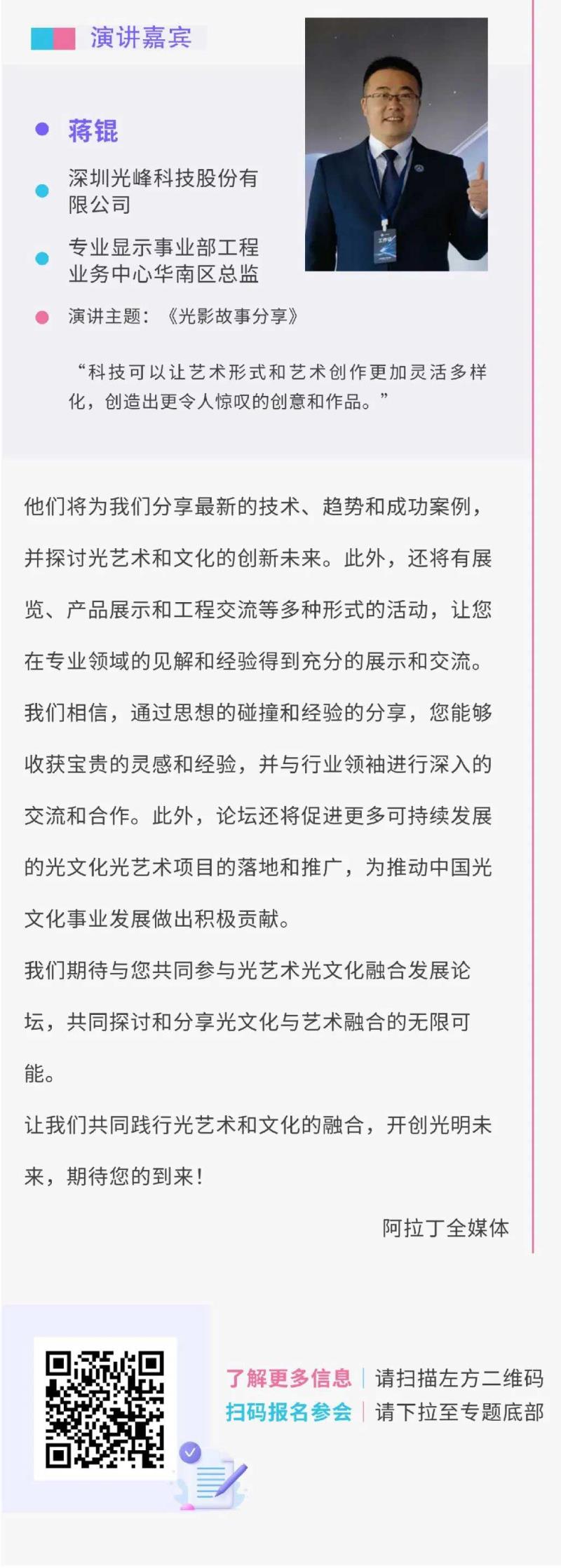 演讲嘉宾

蒋锟

深圳光峰科技股份有限公司

专业显示事业部工程业务中心华南区总监

演讲主题：《光影故事分享》

“科技可以让艺术形式和艺术创作更加灵活多样化，创造出更令人惊叹的创意和作品。”

他们将为我们分享最新的技术、趋势和成功案例，并探讨光艺术和文化的创新未来。此外，还将有展览、产品展示和工程交流等多种形式的活动，让您在专业领域的见解和经验得到充分的展示和交流。

我们相信，通过思想的碰撞和经验的分享，您能够收获宝贵的灵感和经验，并与行业领袖进行深入的交流和合作。此外，论坛还将促进更多可持续发展的光文化光艺术项目的落地和推广，为推动中国光文化事业发展做出积极贡献。

我们期待与您共同参与光艺术光文化融合发展论坛，共同探讨和分享光文化与艺术融合的无限可能。

让我们共同践行光艺术和文化的融合，开创光明未来，期待您的到来！

阿拉丁全媒体

了解更多信息 | 请扫描左方二维码
扫码报名参会 | 请下拉至专题底部